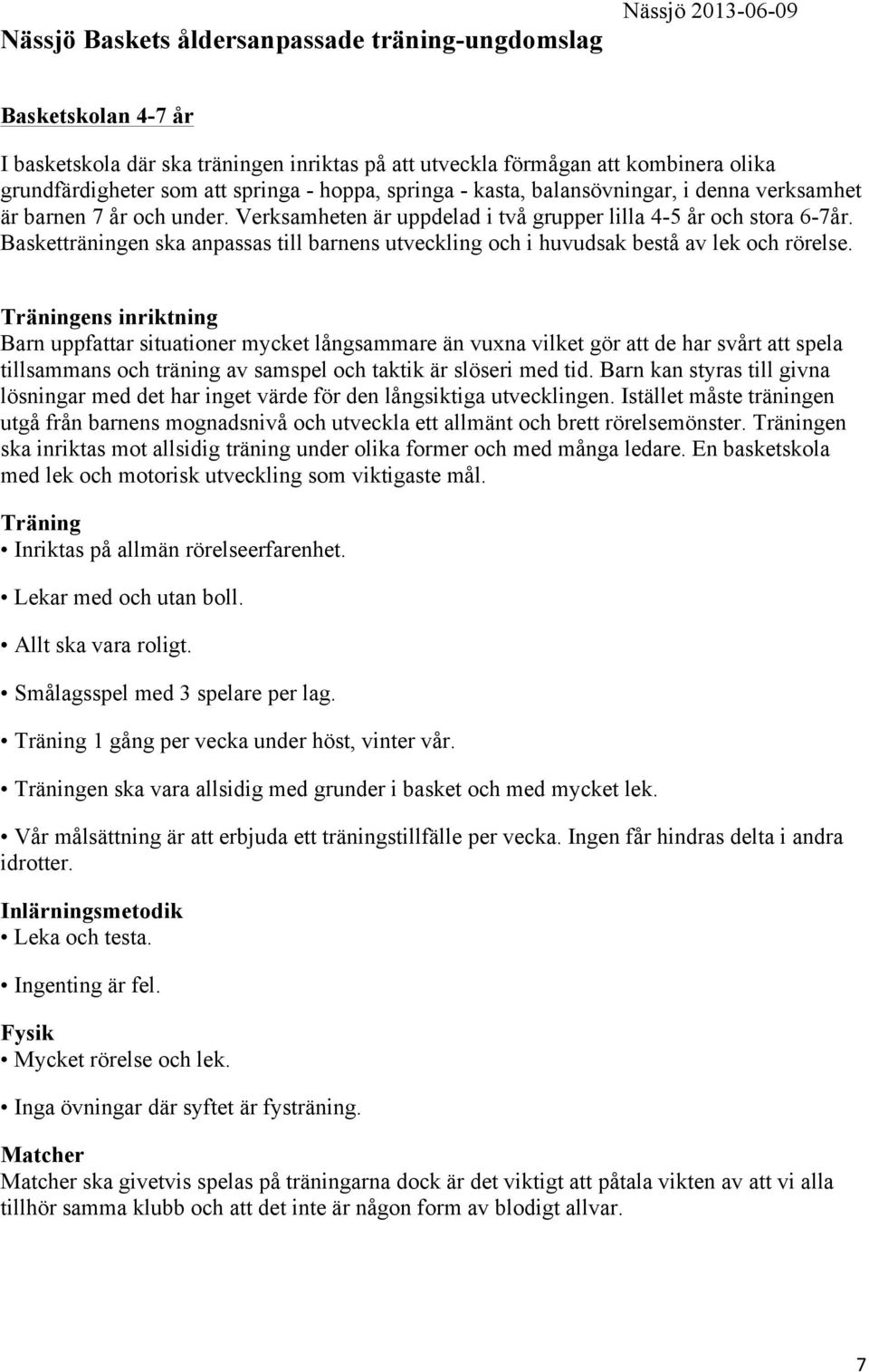 Nässjö Baskets åldersanpassade träning-ungdomslag

Nässjö 2013-06-09

Basketskolan 4-7 år

I basketskola där ska träningen inriktas på att utveckla förmågan att kombinera olika grundfärdigheter som att springa - hoppa, springa - kasta, balansövningar, i denna verksamhet är barnen 7 år och under. Verksamheten är uppdelad i två grupper lilla 4-5 år och stora 6-7år. Basketträningen ska anpassas till barnens utveckling och i huvudsak bestå av lek och rörelse.

Träningens inriktning
Barn uppfattar situationer mycket långsammare än vuxna vilket gör att de har svårt att spela tillsammans och träning av samspel och taktik är slöseri med tid. Barn kan styras till givna lösningar med det har inget värde för den långsiktiga utvecklingen. Istället måste träningen utgå från barnens mognadsnivå och utveckla ett allmänt och brett rörelsemönster. Träningen ska inriktas mot allsidig träning under olika former och med många ledare. En basketskola med lek och motorisk utveckling som viktigaste mål.

Träning
• Inriktas på allmän rörelseerfarenhet.

• Lekar med och utan boll.

• Allt ska vara roligt.

• Smålagsspel med 3 spelare per lag.

• Träning 1 gång per vecka under höst, vinter vår.

• Träningen ska vara allsidig med grunder i basket och med mycket lek.

• Vår målsättning är att erbjuda ett träningstillfälle per vecka. Ingen får hindras delta i andra idrotter.

Inlärningsmetodik
• Leka och testa.

• Ingenting är fel.

Fysik
• Mycket rörelse och lek.

• Inga övningar där syftet är fysträning.

Matcher
Matcher ska givetvis spelas på träningarna dock är det viktigt att påtala vikten av att vi alla tillhör samma klubb och att det inte är någon form av blodigt allvar.

7